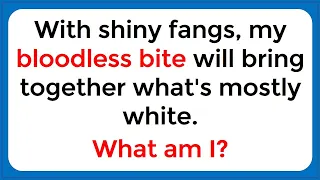 With shiny fangs, my bloodless bite will bring together what's mostly white.

What am I?